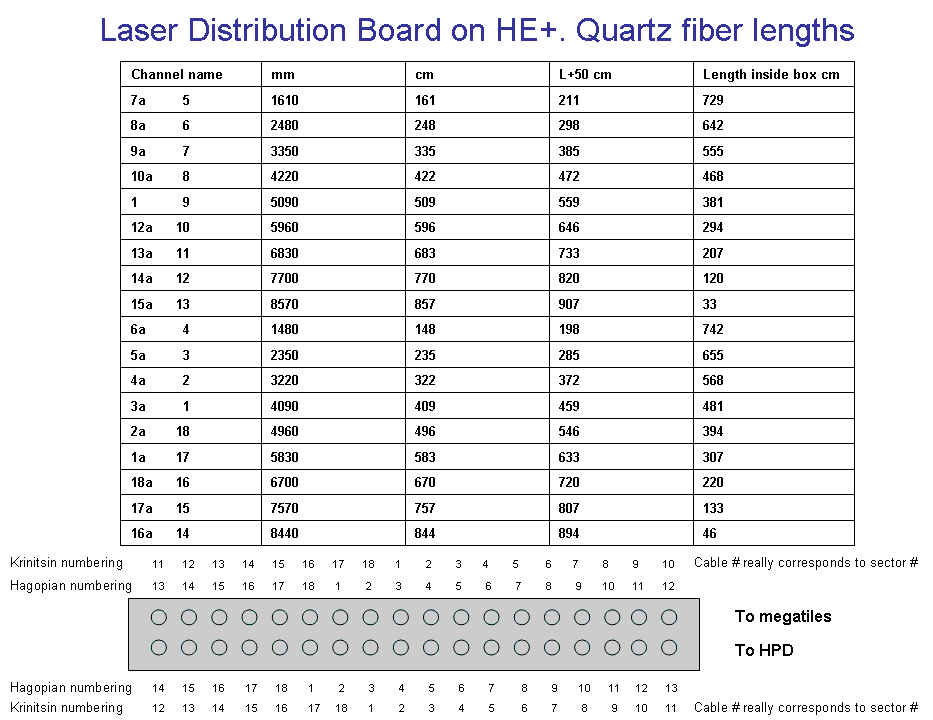 Laser Distribution Board on HE+. Quartz fiber lengths

| Channel name | mm | cm | L+50 cm | Length inside box cm |
|---|---|---|---|---|
| 7a 5 | 1610 | 161 | 211 | 729 |
| 8a 6 | 2480 | 248 | 298 | 642 |
| 9a 7 | 3350 | 335 | 385 | 555 |
| 10a 8 | 4220 | 422 | 472 | 468 |
| 1 9 | 5090 | 509 | 559 | 381 |
| 12a 10 | 5960 | 596 | 646 | 294 |
| 13a 11 | 6830 | 683 | 733 | 207 |
| 14a 12 | 7700 | 770 | 820 | 120 |
| 15a 13 | 8570 | 857 | 907 | 33 |
| 6a 4 | 1480 | 148 | 198 | 742 |
| 5a 3 | 2350 | 235 | 285 | 655 |
| 4a 2 | 3220 | 322 | 372 | 568 |
| 3a 1 | 4090 | 409 | 459 | 481 |
| 2a 18 | 4960 | 496 | 546 | 394 |
| 1a 17 | 5830 | 583 | 633 | 307 |
| 18a 16 | 6700 | 670 | 720 | 220 |
| 17a 15 | 7570 | 757 | 807 | 133 |
| 16a 14 | 8440 | 844 | 894 | 46 |

Krinitsin numbering 11 12 13 14 15 16 17 18 1 2 3 4 5 6 7 8 9 10 Cable # really corresponds to sector #
Hagopian numbering 13 14 15 16 17 18 1 2 3 4 5 6 7 8 9 10 11 12

To megatiles

To HPD

Hagopian numbering 14 15 16 17 18 1 2 3 4 5 6 7 8 9 10 11 12 13
Krinitsin numbering 12 13 14 15 16 17 18 1 2 3 4 5 6 7 8 9 10 11 Cable # really corresponds to sector #